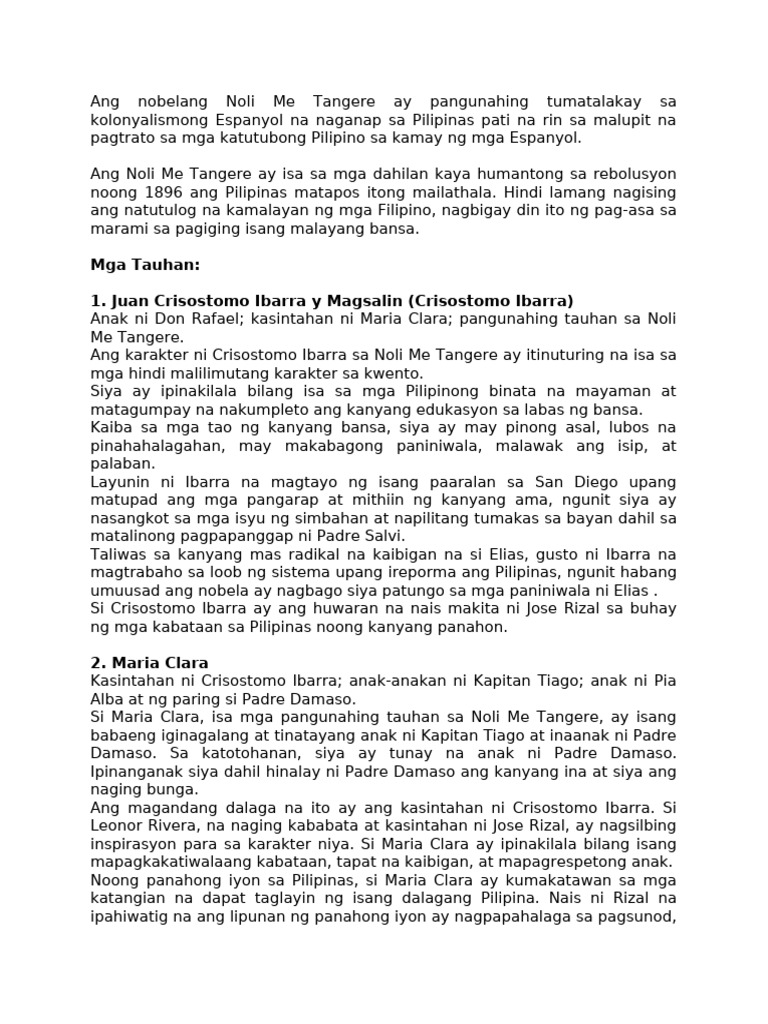 Ang nobelang Noli Me Tangere ay pangunahing tumatalakay sa kolonyalismong Espanyol na naganap sa Pilipinas pati na rin sa malupit na pagtrato sa mga katutubong Pilipino sa kamay ng mga Espanyol.

Ang Noli Me Tangere ay isa sa mga dahilan kaya humantong sa rebolusyon noong 1896 ang Pilipinas matapos itong mailathala. Hindi lamang nagising ang natutulog na kamalayan ng mga Filipino, nagbigay din ito ng pag-asa sa marami sa pagiging isang malayang bansa.

Mga Tauhan:

1. Juan Crisostomo Ibarra y Magsalin (Crisostomo Ibarra)
Anak ni Don Rafael; kasintahan ni Maria Clara; pangunahing tauhan sa Noli Me Tangere.
Ang karakter ni Crisostomo Ibarra sa Noli Me Tangere ay itinuturing na isa sa mga hindi malilimutang karakter sa kwento.
Siya ay ipinakilala bilang isa sa mga Pilipinong binata na mayaman at matagumpay na nakumpleto ang kanyang edukasyon sa labas ng bansa.
Kaiba sa mga tao ng kanyang bansa, siya ay may pinong asal, lubos na pinahahalagahan, may makabagong paniniwala, malawak ang isip, at palaban.
Layunin ni Ibarra na magtayo ng isang paaralan sa San Diego upang matupad ang mga pangarap at mithiin ng kanyang ama, ngunit siya ay nasangkot sa mga isyu ng simbahan at napilitang tumakas sa bayan dahil sa matalinong pagpapanggap ni Padre Salvi.
Taliwas sa kanyang mas radikal na kaibigan na si Elias, gusto ni Ibarra na magtrabaho sa loob ng sistema upang ireporma ang Pilipinas, ngunit habang umuusad ang nobela ay nagbago siya patungo sa mga paniniwala ni Elias .
Si Crisostomo Ibarra ay ang huwaran na nais makita ni Jose Rizal sa buhay ng mga kabataan sa Pilipinas noong kanyang panahon.

2. Maria Clara
Kasintahan ni Crisostomo Ibarra; anak-anakan ni Kapitan Tiago; anak ni Pia Alba at ng paring si Padre Damaso.
Si Maria Clara, isa mga pangunahing tauhan sa Noli Me Tangere, ay isang babaeng iginagalang at tinatayang anak ni Kapitan Tiago at inaanak ni Padre Damaso. Sa katotohanan, siya ay tunay na anak ni Padre Damaso. Ipinanganak siya dahil hinalay ni Padre Damaso ang kanyang ina at siya ang naging bunga.
Ang magandang dalaga na ito ay ang kasintahan ni Crisostomo Ibarra. Si Leonor Rivera, na naging kababata at kasintahan ni Jose Rizal, ay nagsilbing inspirasyon para sa karakter niya. Si Maria Clara ay ipinakilala bilang isang mapagkakatiwalaang kabataan, tapat na kaibigan, at mapagrespetong anak.
Noong panahong iyon sa Pilipinas, si Maria Clara ay kumakatawan sa mga katangian na dapat taglayin ng isang dalagang Pilipina. Nais ni Rizal na ipahiwatig na ang lipunan ng panahong iyon ay nagpapahalaga sa pagsunod,